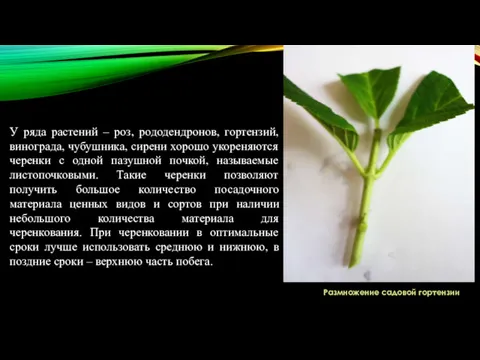 У ряда растений – роз, рододендронов, гортензий, винограда, чубушника, сирени хорошо укореняются черенки с одной пазушной почкой, называемые листопочковыми. Такие черенки позволяют получить большое количество посадочного материала ценных видов и сортов при наличии небольшого количества материала для черенкования. При черенковании в оптимальные сроки лучше использовать среднюю и нижнюю, в поздние сроки – верхнюю часть побега.

Размножение садовой гортензии